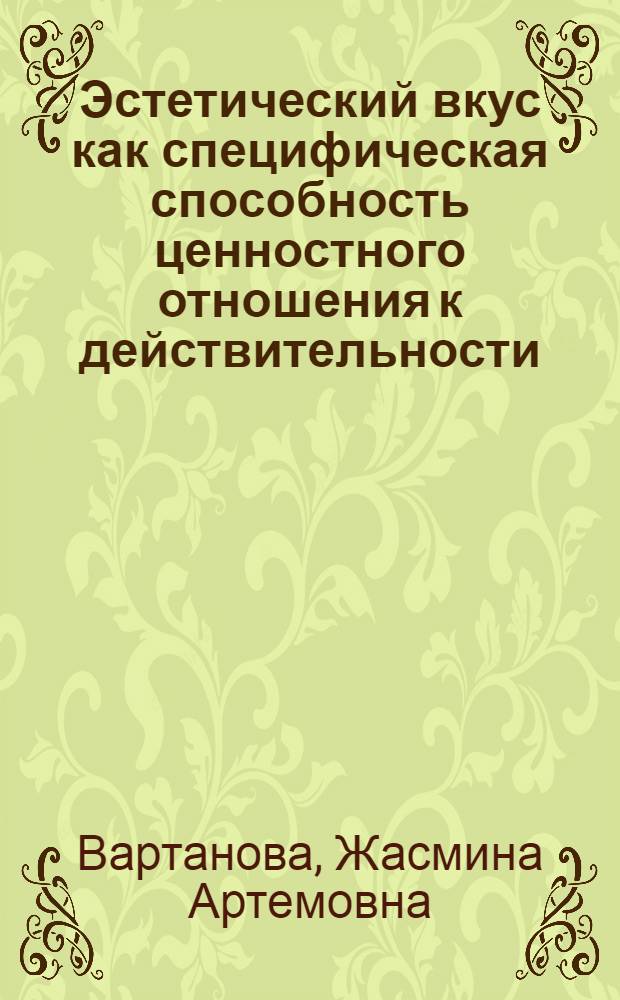 Эстетический вкус как специфическая способность ценностного отношения к действительности

Вартанова, Жасмина Артемовна